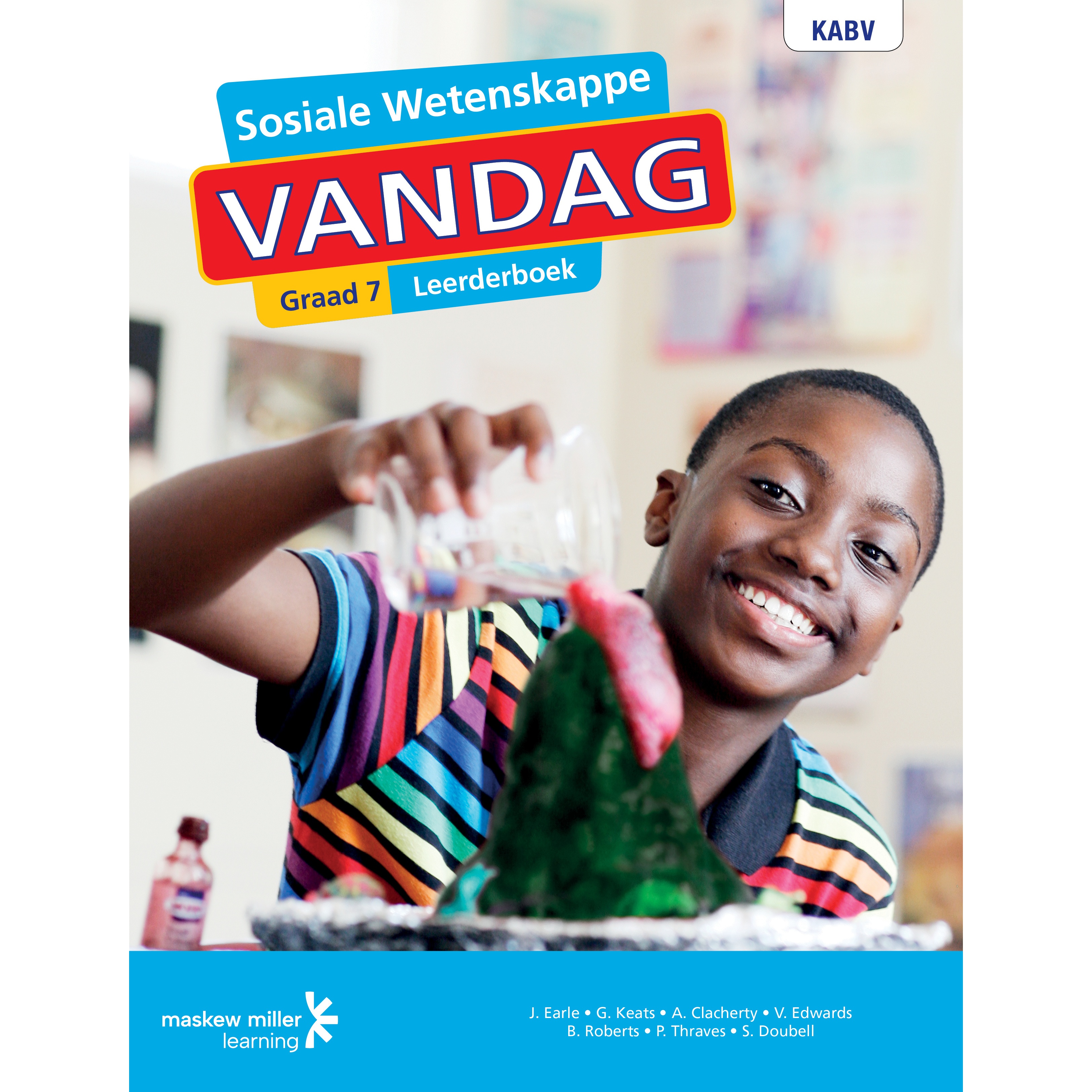 KABV

Sosiale Wetenskappe

VANDAG

Graad 7 Leerderboek

maskew miller
learning

J. Earle • G. Keats • A. Clacherty • V. Edwards
B. Roberts • P. Thraves • S. Doubell